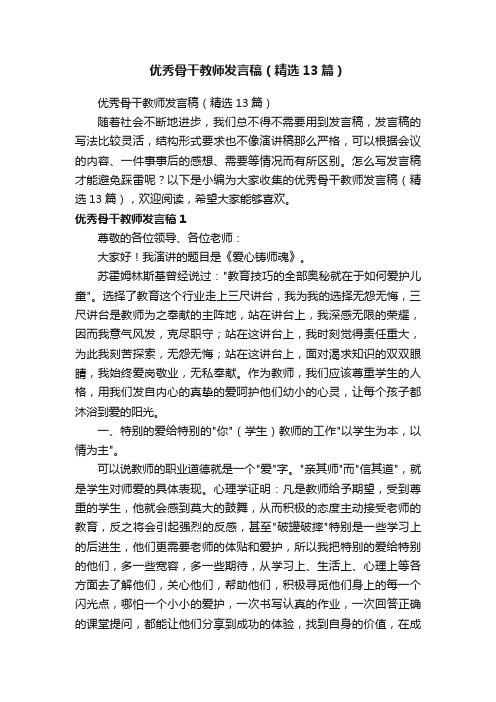 优秀骨干教师发言稿（精选13篇）

优秀骨干教师发言稿（精选13篇）

随着社会不断地进步，我们总不得不需要用到发言稿，发言稿的写法比较灵活，结构形式要求也不像演讲稿那么严格，可以根据会议的内容、一件事事后的感想、需要等情况而有所区别。怎么写发言稿才能避免踩雷呢？以下是小编为大家收集的优秀骨干教师发言稿（精选13篇），欢迎阅读，希望大家能够喜欢。

优秀骨干教师发言稿1

尊敬的各位领导、各位老师：

大家好！我演讲的题目是《爱心铸师魂》。

苏霍姆林斯基曾经说过："教育技巧的全部奥秘就在于如何爱护儿童"。选择了教育这个行业走上三尺讲台，我为我的选择无怨无悔，三尺讲台是教师为之奉献的主阵地，站在讲台上，我深感无限的荣耀，因而我意气风发，克尽职守；站在这讲台上，我时刻觉得责任重大，为此我刻苦探索，无怨无悔；站在这讲台上，面对渴求知识的双双眼睛，我始终爱岗敬业，无私奉献。作为教师，我们应该尊重学生的人格，用我们发自内心的真挚的爱呵护他们幼小的心灵，让每个孩子都沐浴到爱的阳光。

一、特别的爱给特别的"你"（学生）教师的工作"以学生为本，以情为主"。

可以说教师的职业道德就是一个"爱"字。"亲其师"而"信其道"，就是学生对师爱的具体表现。心理学证明：凡是教师给予期望，受到尊重的学生，他就会感到莫大的鼓舞，从而积极的态度主动接受老师的教育，反之将会引起强烈的反感，甚至"破罐破摔"特别是一些学习上的后进生，他们更需要老师的体贴和爱护，所以我把特别的爱给特别的他们，多一些宽容，多一些期待，从学习上、生活上、心理上等各方面去了解他们，关心他们，帮助他们，积极寻觅他们身上的每一个闪光点，哪怕一个小小的爱护，一次书写认真的作业，一次回答正确的课堂提问，都能让他们分享到成功的体验，找到自身的价值，在成